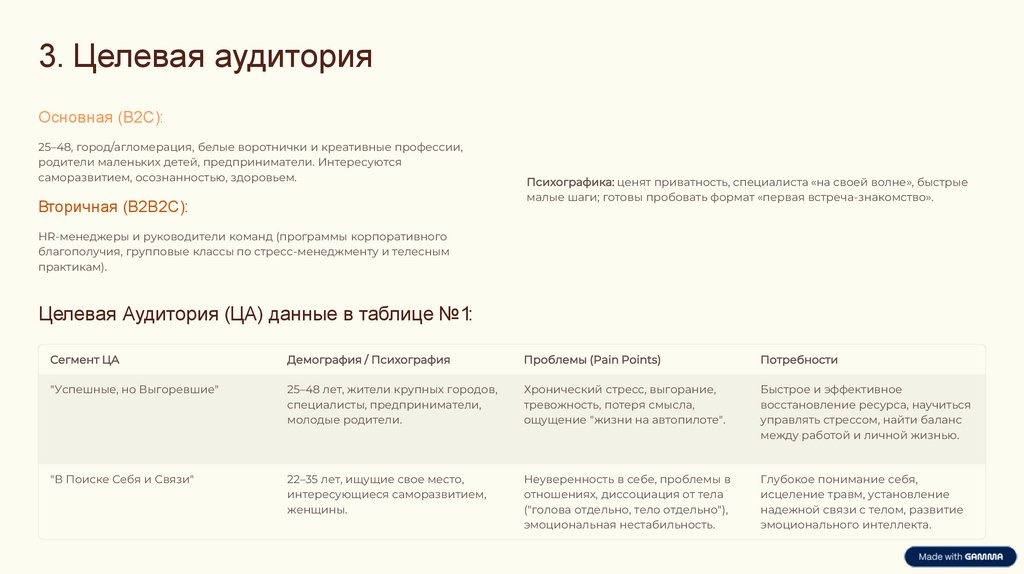 3. Целевая аудитория

Основная (B2C):

25–48, город/агломерация, белые воротнички и креативные профессии, родители маленьких детей, предприниматели. Интересуются саморазвитием, осознанностью, здоровьем.

Вторичная (B2B2C):

HR-менеджеры и руководители команд (программы корпоративного благополучия, групповые классы по стресс-менеджменту и телесным практикам).

Психографика: ценят приватность, специалиста «на своей волне», быстрые малые шаги; готовы пробовать формат «первая встреча-знакомство».

Целевая Аудитория (ЦА) данные в таблице №1:

| Сегмент ЦА | Демография / Психография | Проблемы (Pain Points) | Потребности |
|---|---|---|---|
| "Успешные, но Выгоревшие" | 25–48 лет, жители крупных городов, специалисты, предприниматели, молодые родители. | Хронический стресс, выгорание, тревожность, потеря смысла, ощущение "жизни на автопилоте". | Быстрое и эффективное восстановление ресурса, научиться управлять стрессом, найти баланс между работой и личной жизнью. |
| "В Поиске Себя и Связи" | 22–35 лет, ищущие свое место, интересующиеся саморазвитием, женщины. | Неуверенность в себе, проблемы в отношениях, диссоциация от тела ("голова отдельно, тело отдельно"), эмоциональная нестабильность. | Глубокое понимание себя, исцеление травм, установление надежной связи с телом, развитие эмоционального интеллекта. |

Made with GAMMA